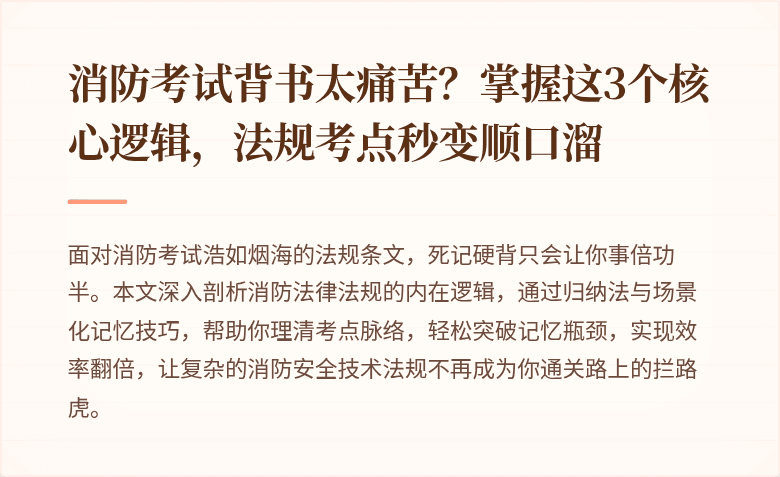 消防考试背书太痛苦？掌握这3个核心逻辑，法规考点秒变顺口溜

面对消防考试浩如烟海的法规条文，死记硬背只会让你事倍功半。本文深入剖析消防法律法规的内在逻辑，通过归纳法与场景化记忆技巧，帮助你理清考点脉络，轻松突破记忆瓶颈，实现效率翻倍，让复杂的消防安全技术法规不再成为你通关路上的拦路虎。